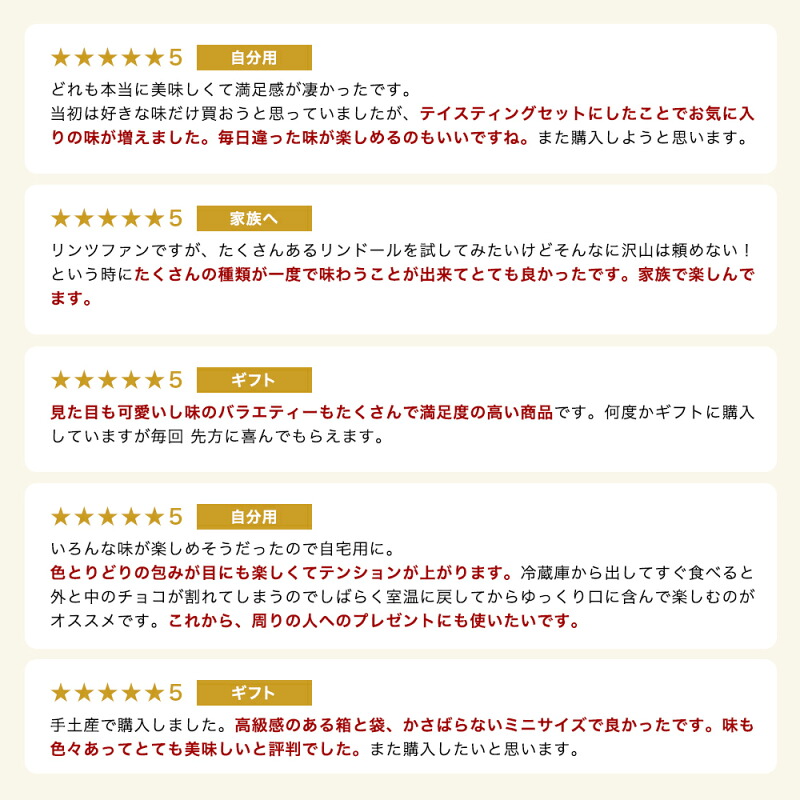 ★★★★★5 自分用

どれも本当に美味しくて満足感が凄かったです。
当初は好きな味だけ買おうと思っていましたが、テイスティングセットにしたことでお気に入りの味が増えました。毎日違った味が楽しめるのもいいですね。また購入しようと思います。

★★★★★5 家族へ

リンツファンですが、たくさんあるリンドールを試してみたいけどそんなに沢山は頼めない！という時にたくさんの種類が一度で味わうことが出来てとても良かったです。家族で楽しんでます。

★★★★★5 ギフト

見た目も可愛いし味のバラエティーもたくさんで満足度の高い商品です。何度かギフトに購入していますが毎回 先方に喜んでもらえます。

★★★★★5 自分用

いろんな味が楽しめそうだったので自宅用に。
色とりどりの包みが目にも楽しくてテンションが上がります。冷蔵庫から出してすぐ食べると外と中のチョコが割れてしまうのでしばらく室温に戻してからゆっくり口に含んで楽しむのがオススメです。これから、周りの人へのプレゼントにも使いたいです。

★★★★★5 ギフト

手土産で購入しました。高級感のある箱と袋、かさばらないミニサイズで良かったです。味も色々あってとても美味しいと評判でした。また購入したいと思います。